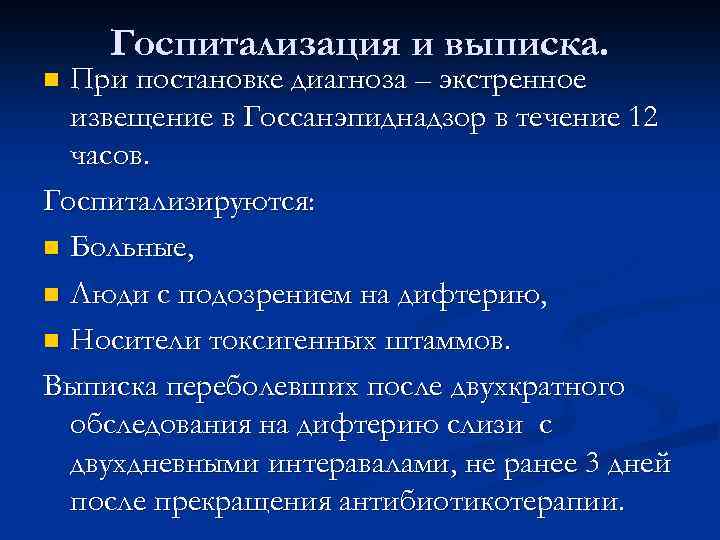 Госпитализация и выписка.

При постановке диагноза – экстренное извещение в Госсанэпиднадзор в течение 12 часов.

Госпитализируются:

Больные,

Люди с подозрением на дифтерию,

Носители токсигенных штаммов.

Выписка переболевших после двухкратного обследования на дифтерию слизи с двухдневными интеравалами, не ранее 3 дней после прекращения антибиотикотерапии.